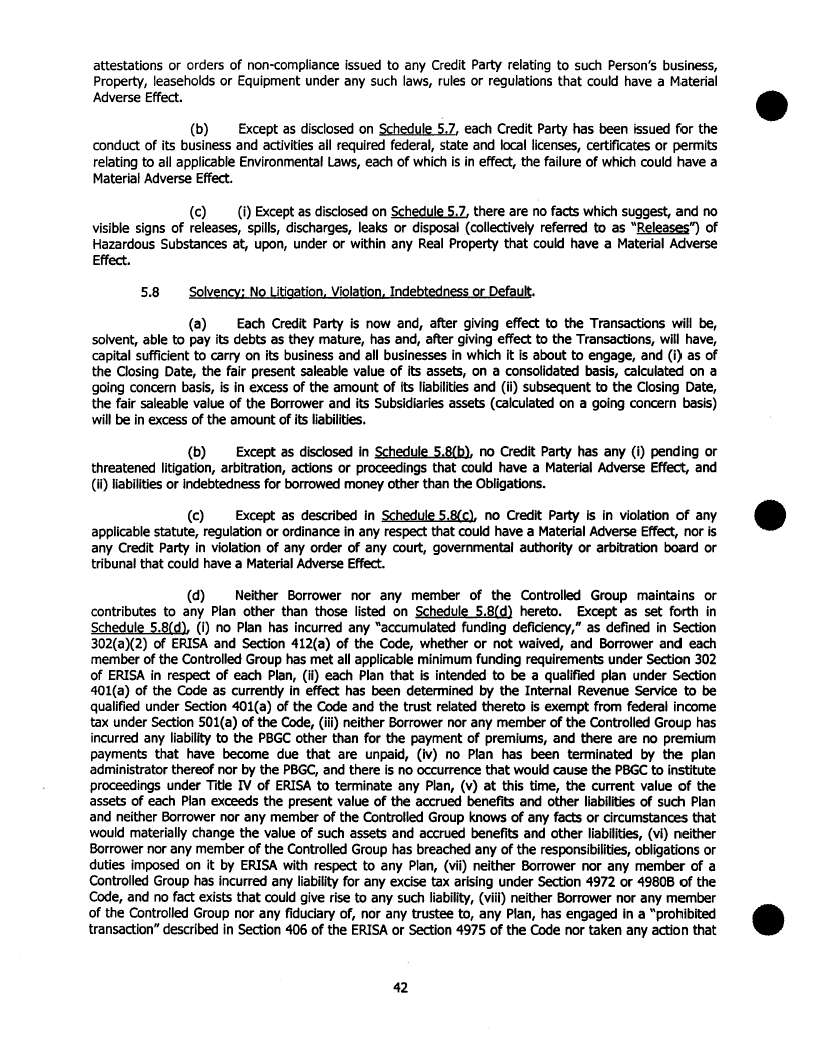 attestations or orders of non-compliance issued to any Credit Party relating to such Person's business, Property, leaseholds or Equipment under any such laws, rules or regulations that could have a Material Adverse Effect.

(b) Except as disclosed on Schedule 5.7, each Credit Party has been issued for the conduct of its business and activities all required federal, state and local licenses, certificates or permits relating to all applicable Environmental Laws, each of which is in effect, the failure of which could have a Material Adverse Effect.

(c) (i) Except as disclosed on Schedule 5.7, there are no facts which suggest, and no visible signs of releases, spills, discharges, leaks or disposal (collectively referred to as "Releases") of Hazardous Substances at, upon, under or within any Real Property that could have a Material Adverse Effect.

5.8 Solvency; No Litigation, Violation, Indebtedness or Default.

(a) Each Credit Party is now and, after giving effect to the Transactions will be, solvent, able to pay its debts as they mature, has and, after giving effect to the Transactions, will have, capital sufficient to carry on its business and all businesses in which it is about to engage, and (i) as of the Closing Date, the fair present saleable value of its assets, on a consolidated basis, calculated on a going concern basis, is in excess of the amount of its liabilities and (ii) subsequent to the Closing Date, the fair saleable value of the Borrower and its Subsidiaries assets (calculated on a going concern basis) will be in excess of the amount of its liabilities.

(b) Except as disclosed in Schedule 5.8(b), no Credit Party has any (i) pending or threatened litigation, arbitration, actions or proceedings that could have a Material Adverse Effect, and (ii) liabilities or indebtedness for borrowed money other than the Obligations.

(c) Except as described in Schedule 5.8(c), no Credit Party is in violation of any applicable statute, regulation or ordinance in any respect that could have a Material Adverse Effect, nor is any Credit Party in violation of any order of any court, governmental authority or arbitration board or tribunal that could have a Material Adverse Effect.

(d) Neither Borrower nor any member of the Controlled Group maintains or contributes to any Plan other than those listed on Schedule 5.8(d) hereto. Except as set forth in Schedule 5.8(d), (i) no Plan has incurred any "accumulated funding deficiency," as defined in Section 302(a)(2) of ERISA and Section 412(a) of the Code, whether or not waived, and Borrower and each member of the Controlled Group has met all applicable minimum funding requirements under Section 302 of ERISA in respect of each Plan, (ii) each Plan that is intended to be a qualified plan under Section 401(a) of the Code as currently in effect has been determined by the Internal Revenue Service to be qualified under Section 401(a) of the Code and the trust related thereto is exempt from federal income tax under Section 501(a) of the Code, (iii) neither Borrower nor any member of the Controlled Group has incurred any liability to the PBGC other than for the payment of premiums, and there are no premium payments that have become due that are unpaid, (iv) no Plan has been terminated by the plan administrator thereof nor by the PBGC, and there is no occurrence that would cause the PBGC to institute proceedings under Title IV of ERISA to terminate any Plan, (v) at this time, the current value of the assets of each Plan exceeds the present value of the accrued benefits and other liabilities of such Plan and neither Borrower nor any member of the Controlled Group knows of any facts or circumstances that would materially change the value of such assets and accrued benefits and other liabilities, (vi) neither Borrower nor any member of the Controlled Group has breached any of the responsibilities, obligations or duties imposed on it by ERISA with respect to any Plan, (vii) neither Borrower nor any member of a Controlled Group has incurred any liability for any excise tax arising under Section 4972 or 4980B of the Code, and no fact exists that could give rise to any such liability, (viii) neither Borrower nor any member of the Controlled Group nor any fiduciary of, nor any trustee to, any Plan, has engaged in a "prohibited transaction" described in Section 406 of the ERISA or Section 4975 of the Code nor taken any action that

42